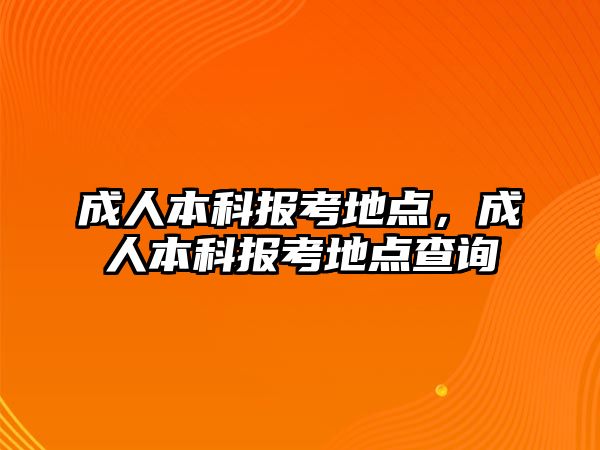 成人本科报考地点，成人本科报考地点查询